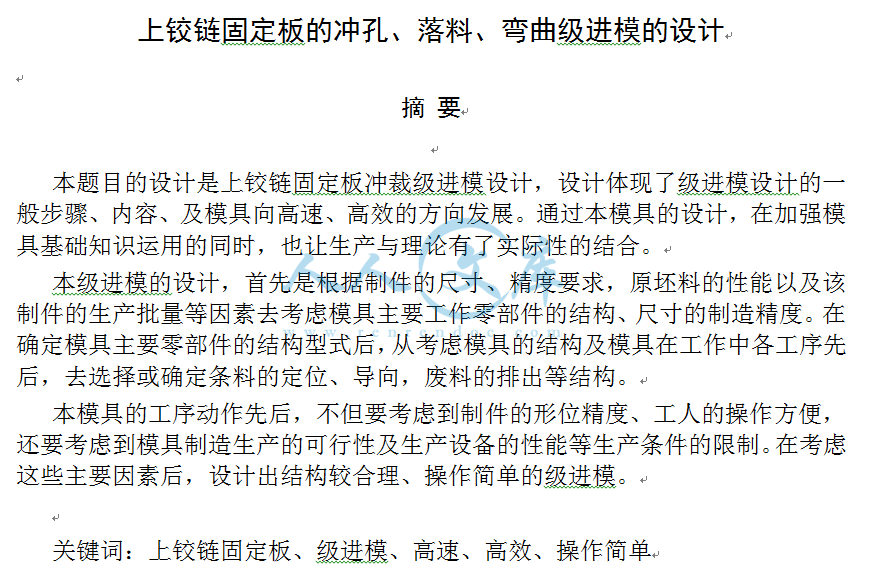 上铰链固定板的冲孔、落料、弯曲级进模的设计

摘 要

本题目的设计是上铰链固定板冲裁级进模设计，设计体现了级进模设计的一般步骤、内容、及模具向高速、高效的方向发展。通过本模具的设计，在加强模具基础知识运用的同时，也让生产与理论有了实际性的结合。

本级进模的设计，首先是根据制件的尺寸、精度要求，原坯料的性能以及该制件的生产批量等因素去考虑模具主要工作零部件的结构、尺寸的制造精度。在确定模具主要零部件的结构型式后，从考虑模具的结构及模具在工作中各工序先后，去选择或确定条料的定位、导向，废料的排出等结构。

本模具的工序动作先后，不但要考虑到制件的形位精度、工人的操作方便，还要考虑到模具制造生产的可行性及生产设备的性能等生产条件的限制。在考虑这些主要因素后，设计出结构较合理、操作简单的级进模。

关键词：上铰链固定板、级进模、高速、高效、操作简单